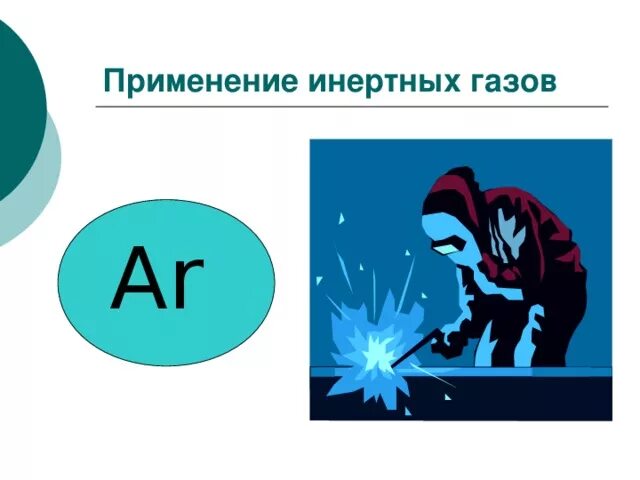 Применение инертных газов

Ar